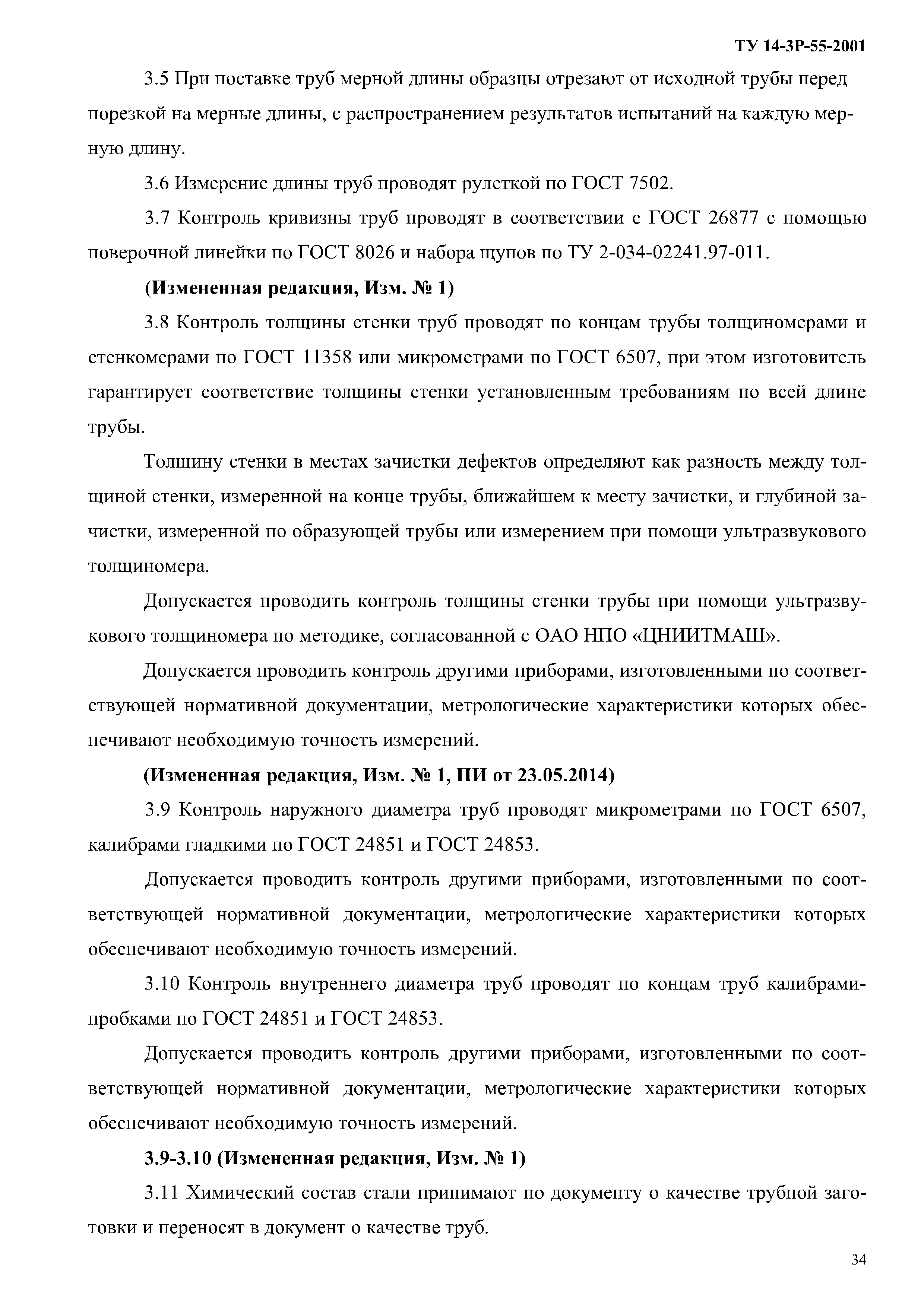 ТУ 14-3Р-55-2001

3.5 При поставке труб мерной длины образцы отрезают от исходной трубы перед порезкой на мерные длины, с распространением результатов испытаний на каждую мерную длину.

3.6 Измерение длины труб проводят рулеткой по ГОСТ 7502.

3.7 Контроль кривизны труб проводят в соответствии с ГОСТ 26877 с помощью поверочной линейки по ГОСТ 8026 и набора щупов по ТУ 2-034-02241.97-011.

(Измененная редакция, Изм. № 1)

3.8 Контроль толщины стенки труб проводят по концам трубы толщиномерами и стенкомерами по ГОСТ 11358 или микрометрами по ГОСТ 6507, при этом изготовитель гарантирует соответствие толщины стенки установленным требованиям по всей длине трубы.

Толщину стенки в местах зачистки дефектов определяют как разность между толщиной стенки, измеренной на конце трубы, ближайшем к месту зачистки, и глубиной зачистки, измеренной по образующей трубы или измерением при помощи ультразвукового толщиномера.

Допускается проводить контроль толщины стенки трубы при помощи ультразвукового толщиномера по методике, согласованной с ОАО НПО «ЦНИИТМАШ».

Допускается проводить контроль другими приборами, изготовленными по соответствующей нормативной документации, метрологические характеристики которых обеспечивают необходимую точность измерений.

(Измененная редакция, Изм. № 1, ПИ от 23.05.2014)

3.9 Контроль наружного диаметра труб проводят микрометрами по ГОСТ 6507, калибрами гладкими по ГОСТ 24851 и ГОСТ 24853.

Допускается проводить контроль другими приборами, изготовленными по соответствующей нормативной документации, метрологические характеристики которых обеспечивают необходимую точность измерений.

3.10 Контроль внутреннего диаметра труб проводят по концам труб калибрами-пробками по ГОСТ 24851 и ГОСТ 24853.

Допускается проводить контроль другими приборами, изготовленными по соответствующей нормативной документации, метрологические характеристики которых обеспечивают необходимую точность измерений.

3.9-3.10 (Измененная редакция, Изм. № 1)

3.11 Химический состав стали принимают по документу о качестве трубной заготовки и переносят в документ о качестве труб.

34